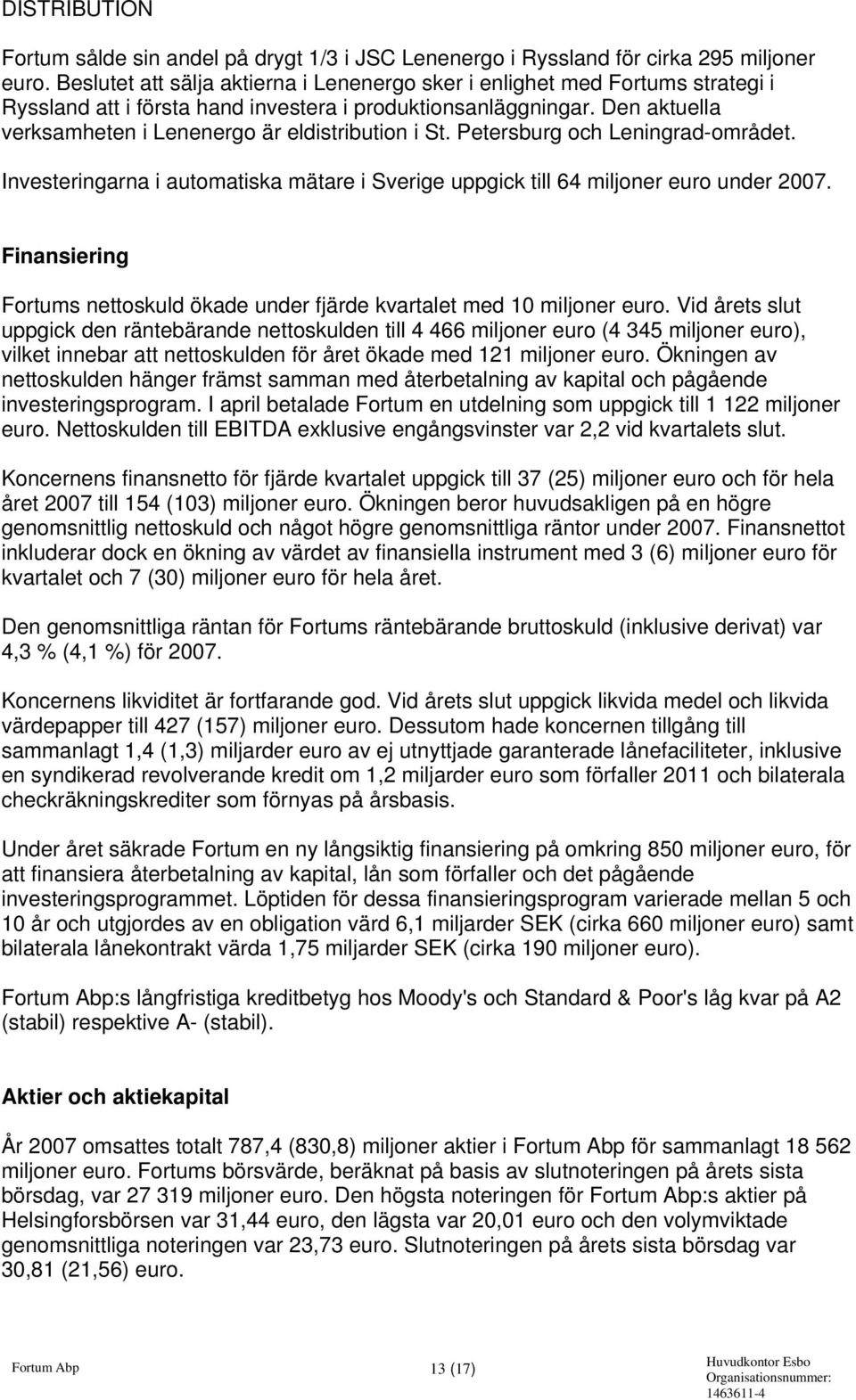 DISTRIBUTION

Fortum sålde sin andel på drygt 1/3 i JSC Lenenergo i Ryssland för cirka 295 miljoner euro. Beslutet att sälja aktierna i Lenenergo sker i enlighet med Fortums strategi i Ryssland att i första hand investera i produktionsanläggningar. Den aktuella verksamheten i Lenenergo är eldistribution i St. Petersburg och Leningrad-området.

Investeringarna i automatiska mätare i Sverige uppgick till 64 miljoner euro under 2007.

Finansiering

Fortums nettoskuld ökade under fjärde kvartalet med 10 miljoner euro. Vid årets slut uppgick den räntebärande nettoskulden till 4 466 miljoner euro (4 345 miljoner euro), vilket innebar att nettoskulden för året ökade med 121 miljoner euro. Ökningen av nettoskulden hänger främst samman med återbetalning av kapital och pågående investeringsprogram. I april betalade Fortum en utdelning som uppgick till 1 122 miljoner euro. Nettoskulden till EBITDA exklusive engångsvinster var 2,2 vid kvartalets slut.

Koncernens finansnetto för fjärde kvartalet uppgick till 37 (25) miljoner euro och för hela året 2007 till 154 (103) miljoner euro. Ökningen beror huvudsakligen på en högre genomsnittlig nettoskuld och något högre genomsnittliga räntor under 2007. Finansnettot inkluderar dock en ökning av värdet av finansiella instrument med 3 (6) miljoner euro för kvartalet och 7 (30) miljoner euro för hela året.

Den genomsnittliga räntan för Fortums räntebärande bruttoskuld (inklusive derivat) var 4,3 % (4,1 %) för 2007.

Koncernens likviditet är fortfarande god. Vid årets slut uppgick likvida medel och likvida värdepapper till 427 (157) miljoner euro. Dessutom hade koncernen tillgång till sammanlagt 1,4 (1,3) miljarder euro av ej utnyttjade garanterade lånefaciliteter, inklusive en syndikerad revolverande kredit om 1,2 miljarder euro som förfaller 2011 och bilaterala checkräkningskrediter som förnyas på årsbasis.

Under året säkrade Fortum en ny långsiktig finansiering på omkring 850 miljoner euro, för att finansiera återbetalning av kapital, lån som förfaller och det pågående investeringsprogrammet. Löptiden för dessa finansieringsprogram varierade mellan 5 och 10 år och utgjordes av en obligation värd 6,1 miljarder SEK (cirka 660 miljoner euro) samt bilaterala lånekontrakt värda 1,75 miljarder SEK (cirka 190 miljoner euro).

Fortum Abp:s långfristiga kreditbetyg hos Moody's och Standard & Poor's låg kvar på A2 (stabil) respektive A- (stabil).

Aktier och aktiekapital

År 2007 omsattes totalt 787,4 (830,8) miljoner aktier i Fortum Abp för sammanlagt 18 562 miljoner euro. Fortums börsvärde, beräknat på basis av slutnoteringen på årets sista börsdag, var 27 319 miljoner euro. Den högsta noteringen för Fortum Abp:s aktier på Helsingforsbörsen var 31,44 euro, den lägsta var 20,01 euro och den volymviktade genomsnittliga noteringen var 23,73 euro. Slutnoteringen på årets sista börsdag var 30,81 (21,56) euro.

Fortum Abp 13 (17) Huvudkontor Esbo Organisationsnummer: 1463611-4